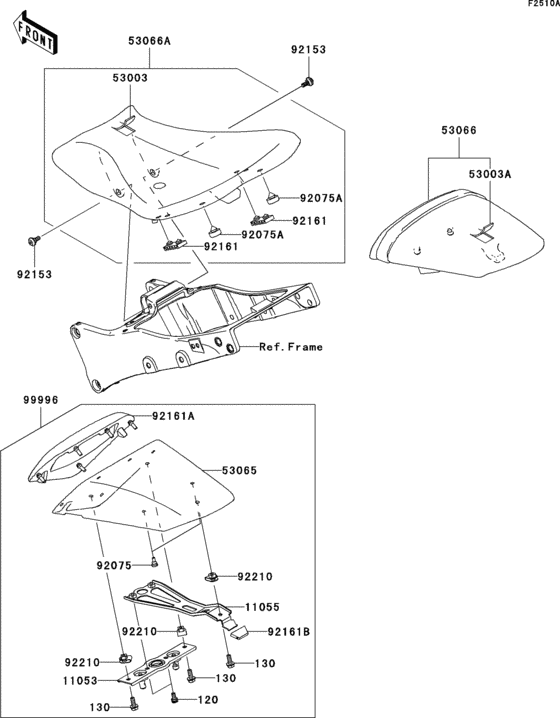 F2510A

FRONT

53066A

92153

53003

53066

53003A

92075A

92161

92075A

92161

92153

Ref.Frame

99996

92161A

53065

92075

92210

11055

92210

92161B

92210

130

11053

130

130

120